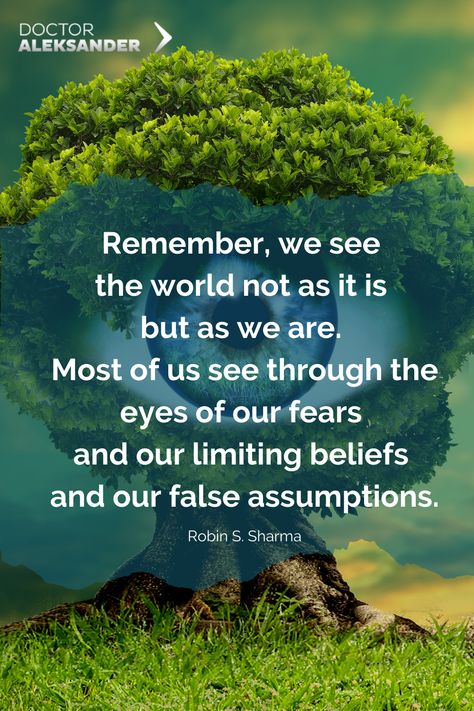 DOCTOR
ALEKSANDER

Remember, we see the world not as it is but as we are. Most of us see through the eyes of our fears and our limiting beliefs and our false assumptions.

Robin S. Sharma